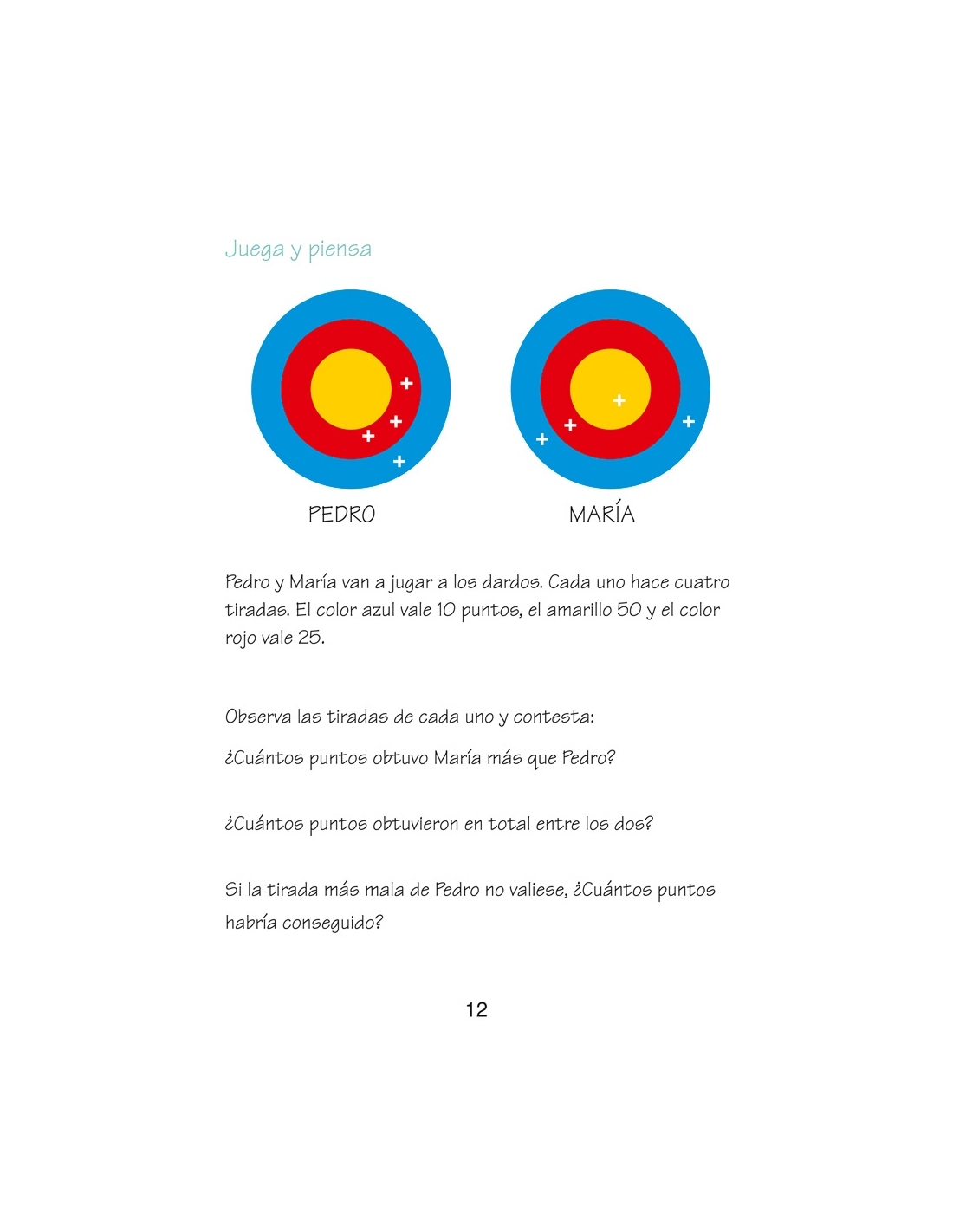 Juega y piensa

PEDRO

MARÍA

Pedro y María van a jugar a los dardos. Cada uno hace cuatro tiradas. El color azul vale 10 puntos, el amarillo 50 y el color rojo vale 25.

Observa las tiradas de cada uno y contesta:

¿Cuántos puntos obtuvo María más que Pedro?

¿Cuántos puntos obtuvieron en total entre los dos?

Si la tirada más mala de Pedro no valiese, ¿Cuántos puntos habría conseguido?

12